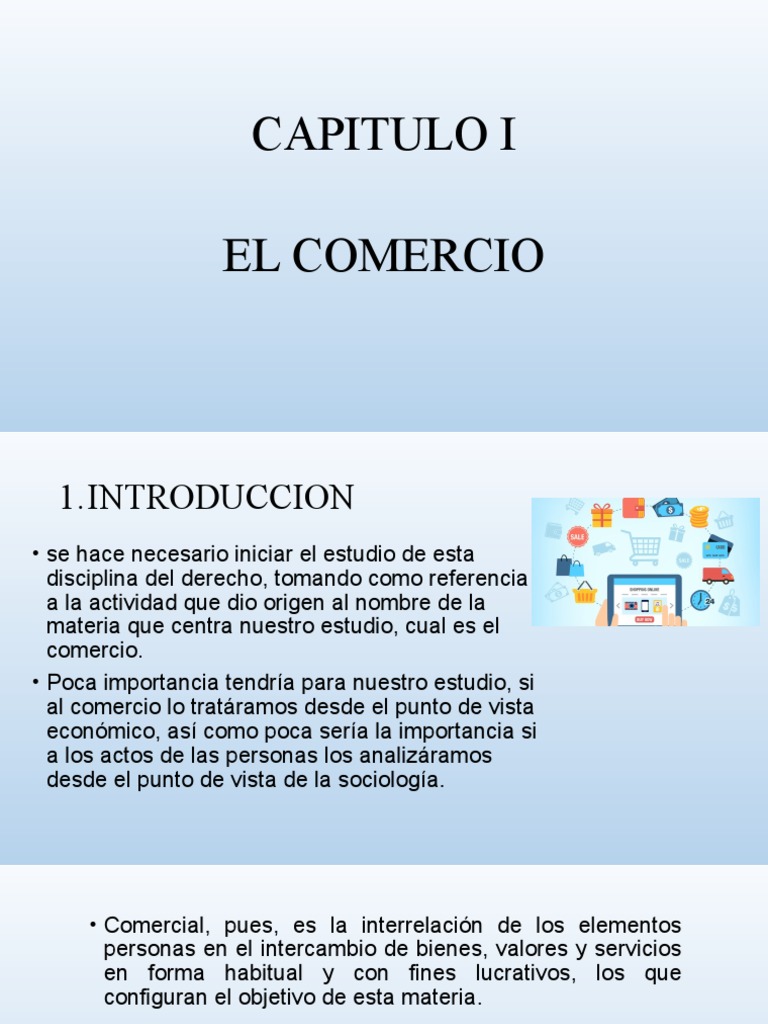 CAPITULO I

EL COMERCIO

1.INTRODUCCION

• se hace necesario iniciar el estudio de esta disciplina del derecho, tomando como referencia a la actividad que dio origen al nombre de la materia que centra nuestro estudio, cual es el comercio.

• Poca importancia tendría para nuestro estudio, si al comercio lo tratáramos desde el punto de vista económico, así como poca sería la importancia si a los actos de las personas los analizáramos desde el punto de vista de la sociología.

• Comercial, pues, es la interrelación de los elementos personas en el intercambio de bienes, valores y servicios en forma habitual y con fines lucrativos, los que configuran el objetivo de esta materia.